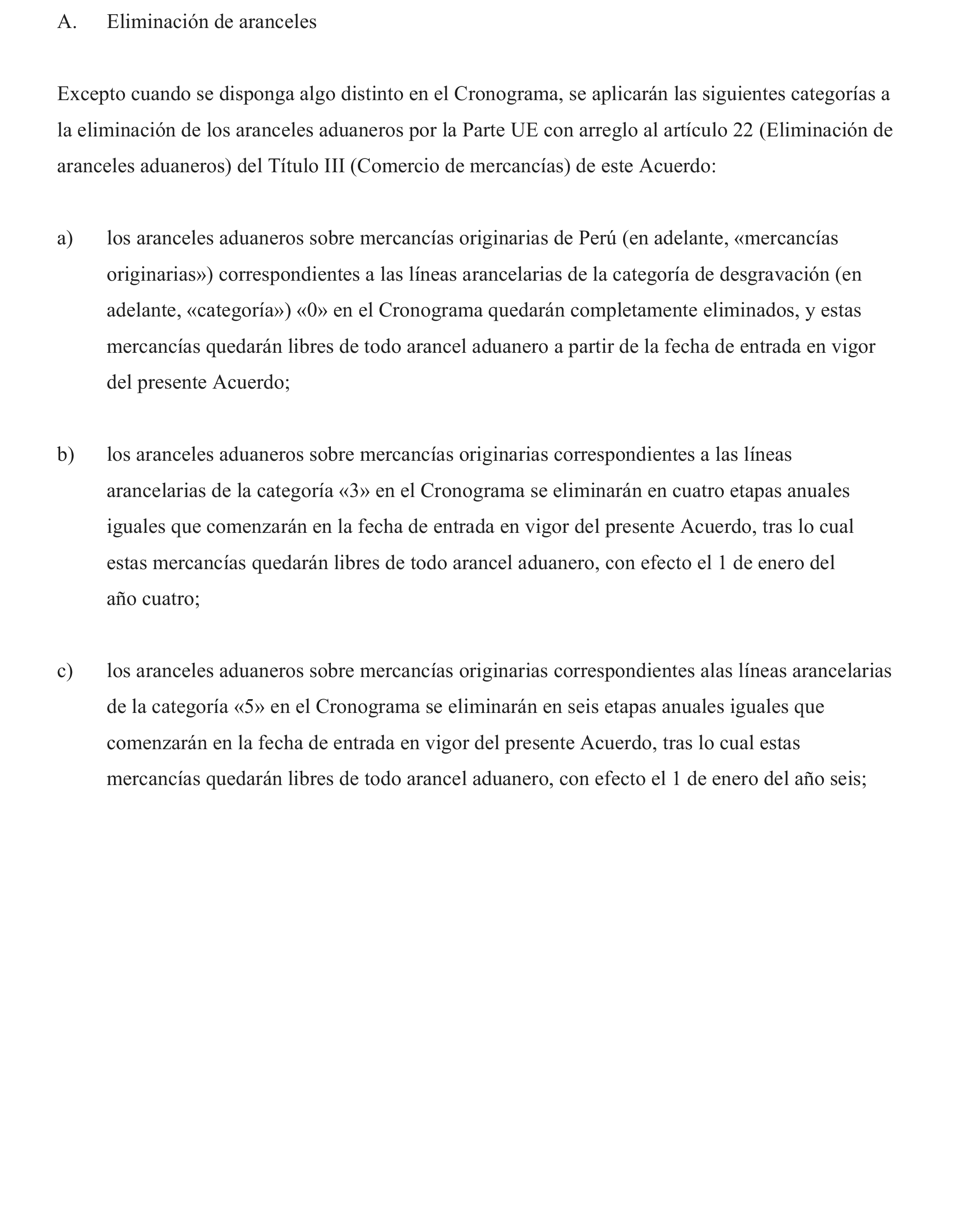 A. Eliminación de aranceles

Excepto cuando se disponga algo distinto en el Cronograma, se aplicarán las siguientes categorías a la eliminación de los aranceles aduaneros por la Parte UE con arreglo al artículo 22 (Eliminación de aranceles aduaneros) del Título III (Comercio de mercancías) de este Acuerdo:

a) los aranceles aduaneros sobre mercancías originarias de Perú (en adelante, «mercancías originarias») correspondientes a las líneas arancelarias de la categoría de desgravación (en adelante, «categoría») «0» en el Cronograma quedarán completamente eliminados, y estas mercancías quedarán libres de todo arancel aduanero a partir de la fecha de entrada en vigor del presente Acuerdo;

b) los aranceles aduaneros sobre mercancías originarias correspondientes a las líneas arancelarias de la categoría «3» en el Cronograma se eliminarán en cuatro etapas anuales iguales que comenzarán en la fecha de entrada en vigor del presente Acuerdo, tras lo cual estas mercancías quedarán libres de todo arancel aduanero, con efecto el 1 de enero del año cuatro;

c) los aranceles aduaneros sobre mercancías originarias correspondientes alas líneas arancelarias de la categoría «5» en el Cronograma se eliminarán en seis etapas anuales iguales que comenzarán en la fecha de entrada en vigor del presente Acuerdo, tras lo cual estas mercancías quedarán libres de todo arancel aduanero, con efecto el 1 de enero del año seis;